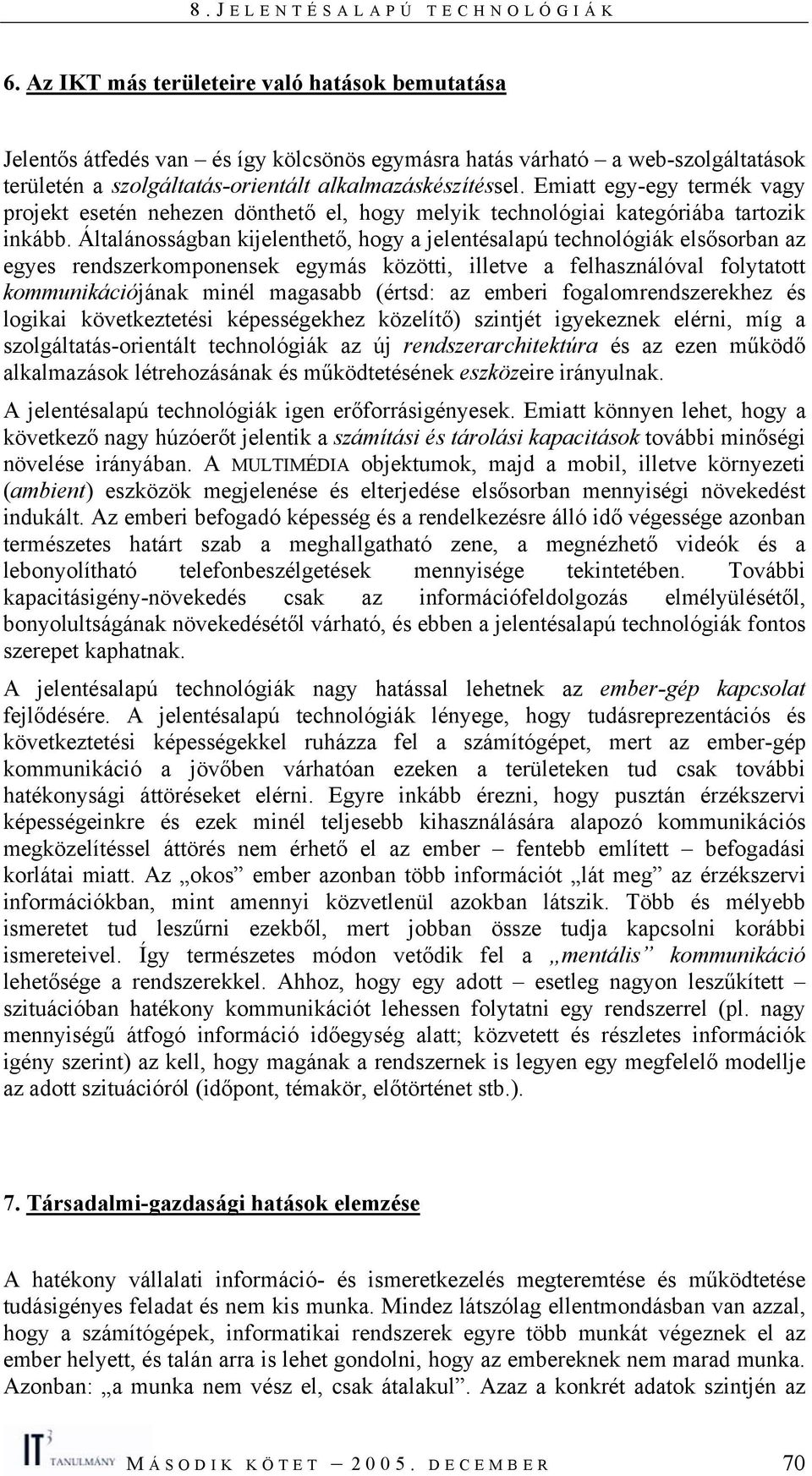 8. JELENTÉSALAPÚ TECHNOLÓGIÁK

6. Az IKT más területeire való hatások bemutatása

Jelentős átfedés van – és így kölcsönös egymásra hatás várható – a web-szolgáltatások területén a szolgáltatás-orientált alkalmazáskészítéssel. Emiatt egy-egy termék vagy projekt esetén nehezen dönthető el, hogy melyik technológiai kategóriába tartozik inkább. Általánosságban kijelenthető, hogy a jelentésalapú technológiák elsősorban az egyes rendszerkomponensek egymás közötti, illetve a felhasználóval folytatott kommunikációjának minél magasabb (értsd: az emberi fogalomrendszerekhez és logikai következtetési képességekhez közelítő) szintjét igyekeznek elérni, míg a szolgáltatás-orientált technológiák az új rendszerarchitektúra és az ezen működő alkalmazások létrehozásának és működtetésének eszközeire irányulnak.

A jelentésalapú technológiák igen erőforrásigényesek. Emiatt könnyen lehet, hogy a következő nagy húzóerőt jelentik a számítási és tárolási kapacitások további minőségi növelése irányában. A MULTIMÉDIA objektumok, majd a mobil, illetve környezeti (ambient) eszközök megjelenése és elterjedése elsősorban mennyiségi növekedést indukált. Az emberi befogadó képesség és a rendelkezésre álló idő végessége azonban természetes határt szab a meghallgatható zene, a megnézhető videók és a lebonyolítható telefonbeszélgetések mennyisége tekintetében. További kapacitásigény-növekedés csak az információfeldolgozás elmélyülésétől, bonyolultságának növekedésétől várható, és ebben a jelentésalapú technológiák fontos szerepet kaphatnak.

A jelentésalapú technológiák nagy hatással lehetnek az ember-gép kapcsolat fejlődésére. A jelentésalapú technológiák lényege, hogy tudásreprezentációs és következtetési képességekkel ruházza fel a számítógépet, mert az ember-gép kommunikáció a jövőben várhatóan ezeken a területeken tud csak további hatékonysági áttöréseket elérni. Egyre inkább érezni, hogy pusztán érzékszervi képességeinkre és ezek minél teljesebb kihasználására alapozó kommunikációs megközelítéssel áttörés nem érhető el az ember – fentebb említett – befogadási korlátai miatt. Az „okos” ember azonban több információt „lát meg” az érzékszervi információkban, mint amennyi közvetlenül azokban látszik. Több és mélyebb ismeretet tud leszűrni ezekből, mert jobban össze tudja kapcsolni korábbi ismereteivel. Így természetes módon vetődik fel a „mentális” kommunikáció lehetősége a rendszerekkel. Ahhoz, hogy egy adott – esetleg nagyon leszűkített – szituációban hatékony kommunikációt lehessen folytatni egy rendszerrel (pl. nagy mennyiségű átfogó információ időegység alatt; közvetett és részletes információk igény szerint) az kell, hogy magának a rendszernek is legyen egy megfelelő modellje az adott szituációról (időpont, témakör, előtörténet stb.).

7. Társadalmi-gazdasági hatások elemzése

A hatékony vállalati információ- és ismeretkezelés megteremtése és működtetése tudásigényes feladat és nem kis munka. Mindez látszólag ellentmondásban van azzal, hogy a számítógépek, informatikai rendszerek egyre több munkát végeznek el az ember helyett, és talán arra is lehet gondolni, hogy az embereknek nem marad munka. Azonban: „a munka nem vész el, csak átalakul”. Azaz a konkrét adatok szintjén az

IT³ TANULMÁNY MÁSODIK KÖTET – 2005. DECEMBER 70